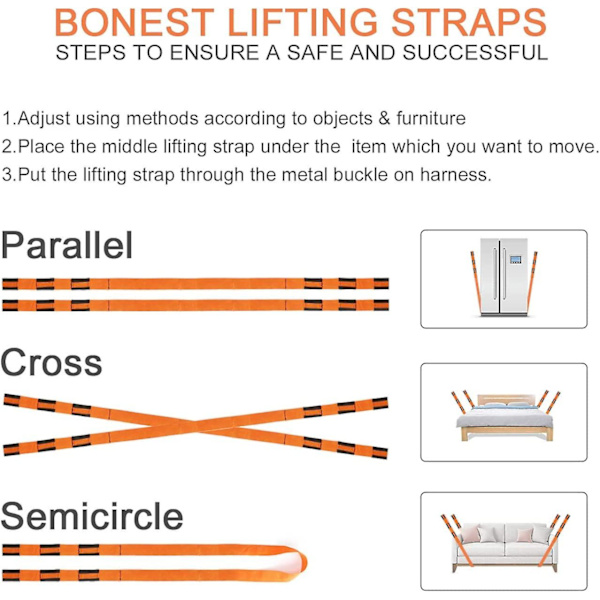 BONEST LIFTING STRAPS
STEPS TO ENSURE A SAFE AND SUCCESSFUL

1.Adjust using methods according to objects & furniture
2.Place the middle lifting strap under the item which you want to move.
3.Put the lifting strap through the metal buckle on harness.

Parallel

Cross

Semicircle